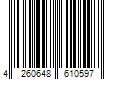 4 260648 610597